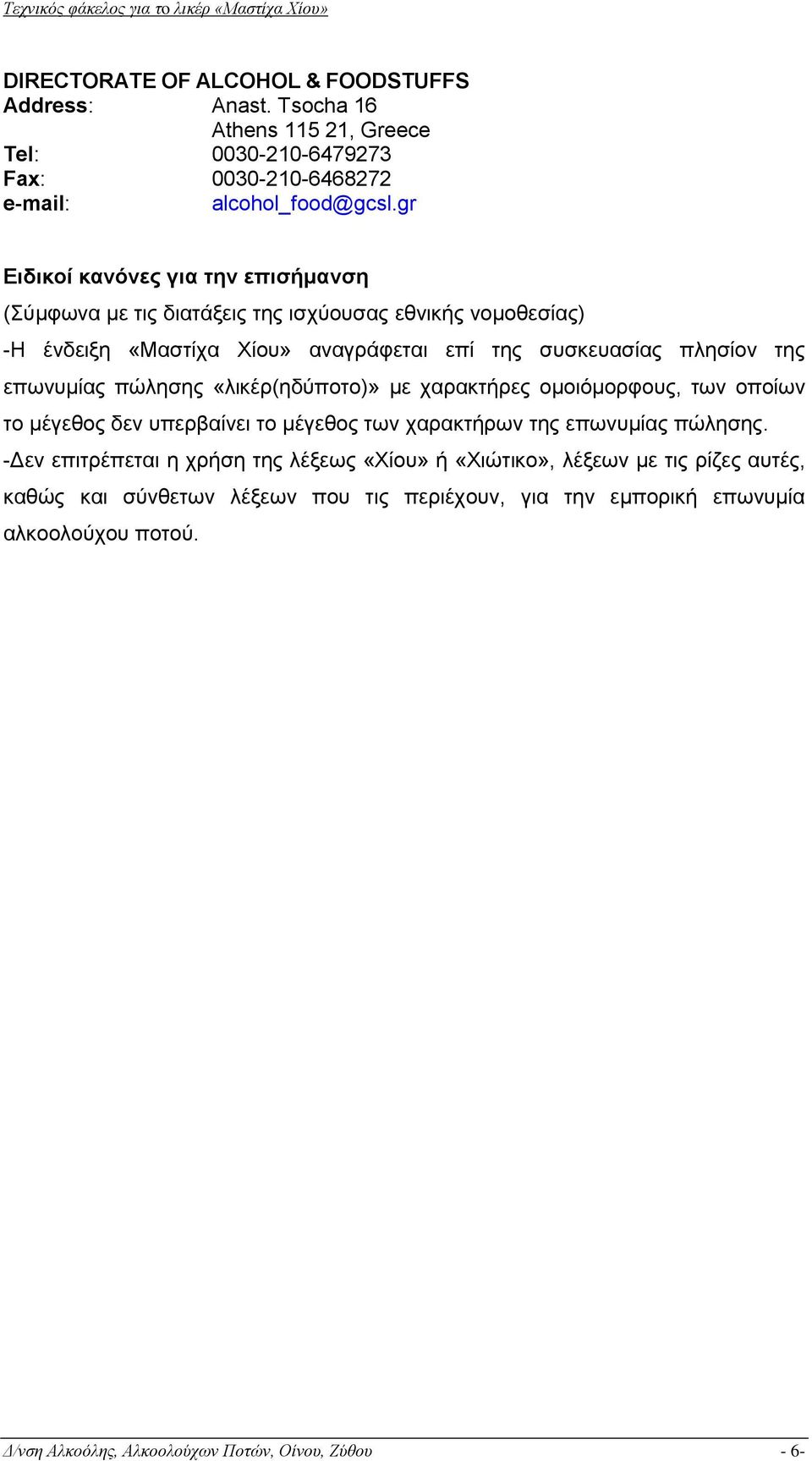 Τεχνικός φάκελος για το λικέρ «Μαστίχα Χίου»

DIRECTORATE OF ALCOHOL & FOODSTUFFS
Address: Anast. Tsocha 16
Athens 115 21, Greece
Tel: 0030-210-6479273
Fax: 0030-210-6468272
e-mail: alcohol_food@gcsl.gr

Ειδικοί κανόνες για την επισήμανση
(Σύμφωνα με τις διατάξεις της ισχύουσας εθνικής νομοθεσίας)
-Η ένδειξη «Μαστίχα Χίου» αναγράφεται επί της συσκευασίας πλησίον της επωνυμίας πώλησης «λικέρ(ηδύποτο)» με χαρακτήρες ομοιόμορφους, των οποίων το μέγεθος δεν υπερβαίνει το μέγεθος των χαρακτήρων της επωνυμίας πώλησης.
-Δεν επιτρέπεται η χρήση της λέξεως «Χίου» ή «Χιώτικο», λέξεων με τις ρίζες αυτές, καθώς και σύνθετων λέξεων που τις περιέχουν, για την εμπορική επωνυμία αλκοολούχου ποτού.

Δ/νση Αλκοόλης, Αλκοολούχων Ποτών, Οίνου, Ζύθου - 6-